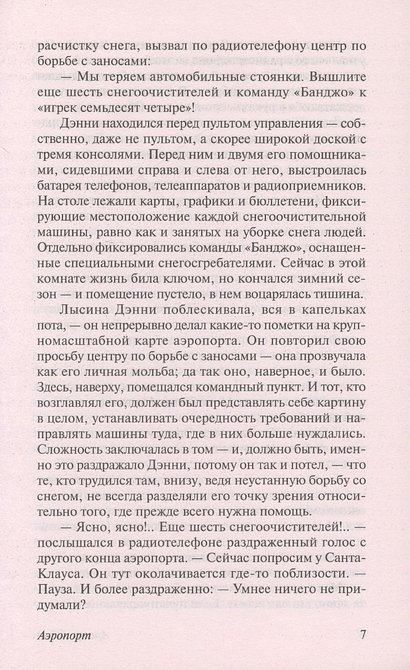 расчистку снега, вызвал по радиотелефону центр по борьбе с заносами:

— Мы теряем автомобильные стоянки. Вышлите еще шесть снегоочистителей и команду «Банджо» к «игрек семьдесят четыре»!

Дэнни находился перед пультом управления — собственно, даже не пультом, а скорее широкой доской с тремя консолями. Перед ним и двумя его помощниками, сидевшими справа и слева от него, выстроилась батарея телефонов, телеаппаратов и радиоприемников. На столе лежали карты, графики и бюллетени, фиксирующие местоположение каждой снегоочистительной машины, равно как и занятых на уборке снега людей. Отдельно фиксировались команды «Банджо», оснащенные специальными снегосгребателями. Сейчас в этой комнате жизнь била ключом, но кончался зимний сезон — и помещение пустело, в нем воцарялась тишина.

Лысина Дэнни поблескивала, вся в капельках пота, — он непрерывно делал какие-то пометки на крупномасштабной карте аэропорта. Он повторил свою просьбу центру по борьбе с заносами — она прозвучала как его личная мольба; да так оно, наверное, и было. Здесь, наверху, помещался командный пункт. И тот, кто возглавлял его, должен был представлять себе картину в целом, устанавливать очередность требований и направлять машины туда, где в них больше нуждались. Сложность заключалась в том — и, должно быть, именно это раздражало Дэнни, потому он так и потел, — что те, кто трудился там, внизу, ведя неустанную борьбу со снегом, не всегда разделяли его точку зрения относительно того, где прежде всего нужна помощь.

— Ясно, ясно!.. Еще шесть снегоочистителей!.. — послышался в радиотелефоне раздраженный голос с другого конца аэропорта. — Сейчас попросим у Санта-Клауса. Он тут околачивается где-то поблизости. — Пауза. И более раздраженно: — Умнее ничего не придумали?

Аэропорт 7